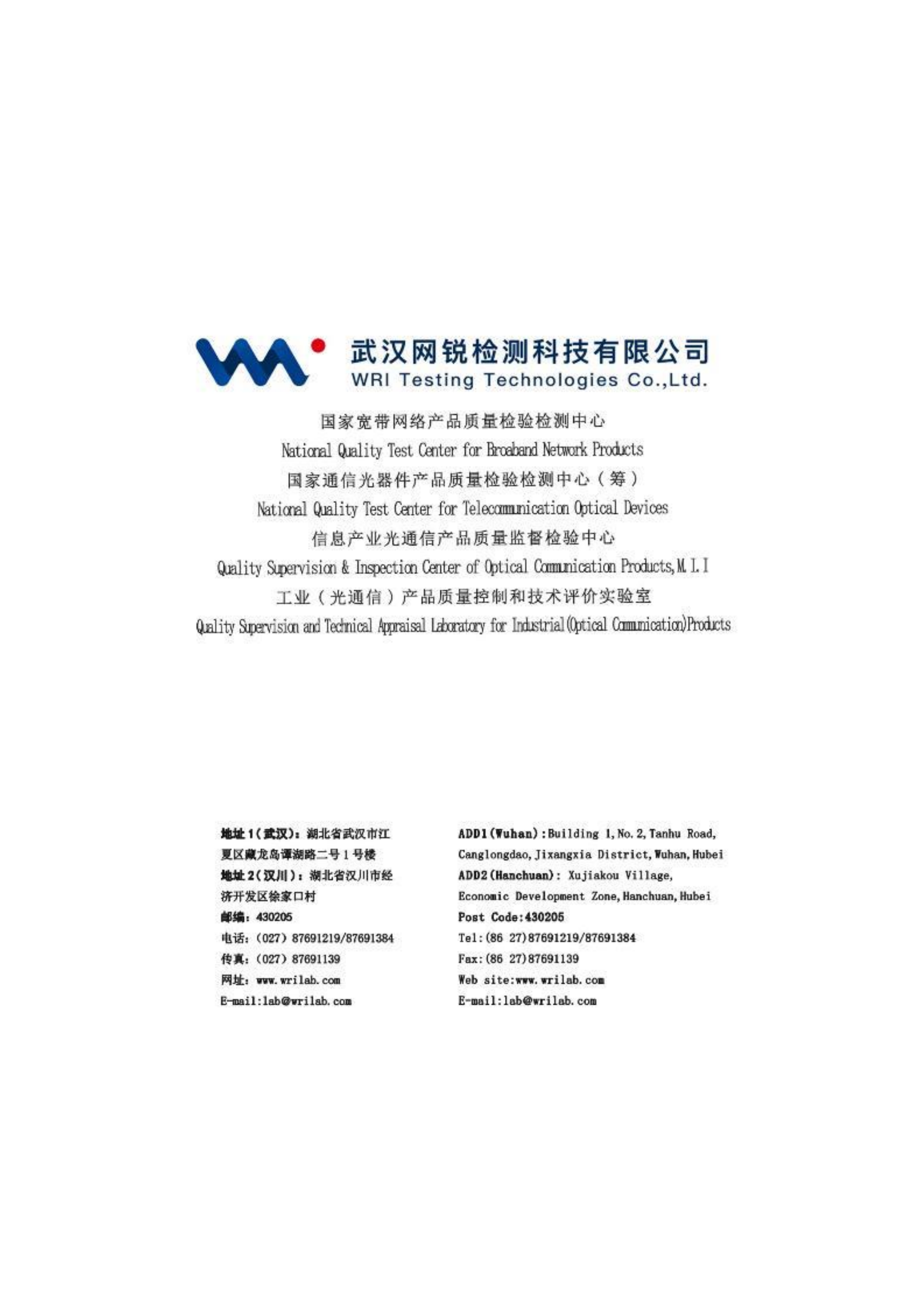 武汉网锐检测科技有限公司
WRI Testing Technologies Co.,Ltd.

国家宽带网络产品质量检验检测中心
National Quality Test Center for Broaband Network Products
国家通信光器件产品质量检验检测中心（筹）
National Quality Test Center for Telecommunication Optical Devices
信息产业光通信产品质量监督检验中心
Quality Supervision & Inspection Center of Optical Communication Products,M.I.I
工业（光通信）产品质量控制和技术评价实验室
Quality Supervision and Technical Appraisal Laboratory for Industrial(Optical Communication)Products

地址1（武汉）：湖北省武汉市江夏区藏龙岛谭湖路二号1号楼
地址2（汉川）：湖北省汉川市经济开发区徐家口村
邮编：430205
电话：(027) 87691219/87691384
传真：(027) 87691139
网址：www.wrilab.com
E-mail:lab@wrilab.com

ADD1(Wuhan):Building 1,No.2,Tanhu Road, Canglongdao,Jixangxia District,Wuhan,Hubei
ADD2(Hanchuan): Xujiakou Village, Economic Development Zone,Hanchuan,Hubei
Post Code:430205
Tel:(86 27)87691219/87691384
Fax:(86 27)87691139
Web site:www.wrilab.com
E-mail:lab@wrilab.com